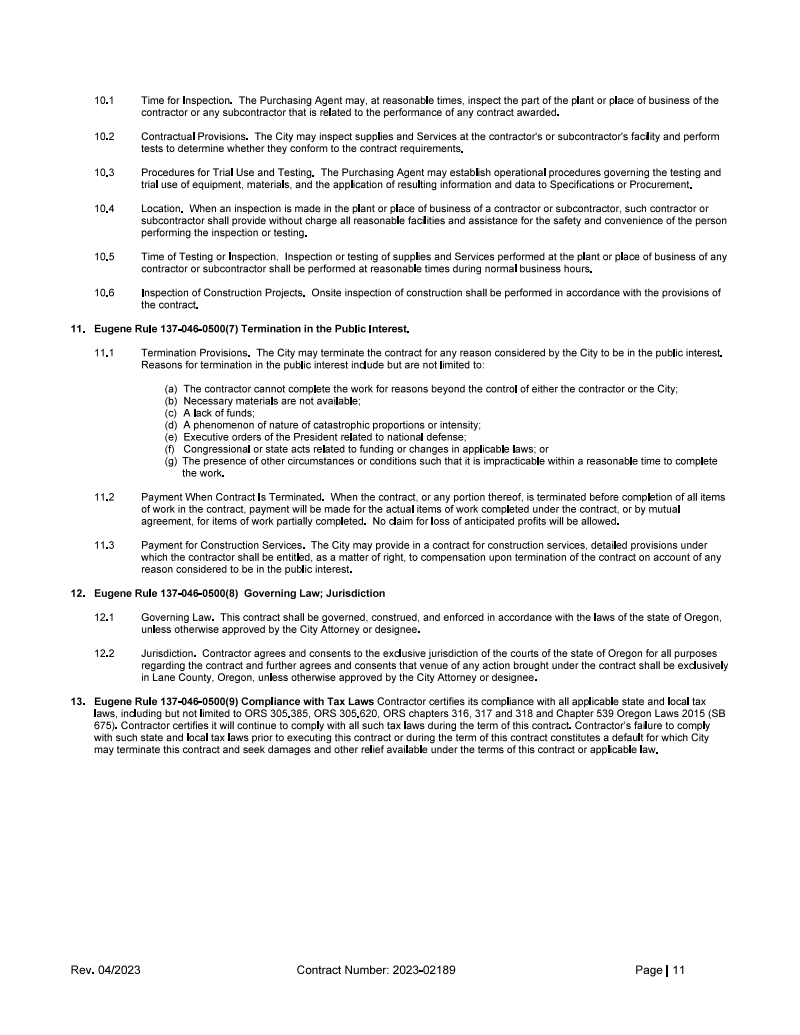 10.1 Time for Inspection. The Purchasing Agent may, at reasonable times, inspect the part of the plant or place of business of the contractor or any subcontractor that is related to the performance of any contract awarded.

10.2 Contractual Provisions. The City may inspect supplies and Services at the contractor's or subcontractor's facility and perform tests to determine whether they conform to the contract requirements.

10.3 Procedures for Trial Use and Testing. The Purchasing Agent may establish operational procedures governing the testing and trial use of equipment, materials, and the application of resulting information and data to Specifications or Procurement.

10.4 Location. When an inspection is made in the plant or place of business of a contractor or subcontractor, such contractor or subcontractor shall provide without charge all reasonable facilities and assistance for the safety and convenience of the person performing the inspection or testing.

10.5 Time of Testing or Inspection. Inspection or testing of supplies and Services performed at the plant or place of business of any contractor or subcontractor shall be performed at reasonable times during normal business hours.

10.6 Inspection of Construction Projects. Onsite inspection of construction shall be performed in accordance with the provisions of the contract.

11. Eugene Rule 137-046-0500(7) Termination in the Public Interest.

11.1 Termination Provisions. The City may terminate the contract for any reason considered by the City to be in the public interest. Reasons for termination in the public interest include but are not limited to:

(a) The contractor cannot complete the work for reasons beyond the control of either the contractor or the City;
(b) Necessary materials are not available;
(c) A lack of funds;
(d) A phenomenon of nature of catastrophic proportions or intensity;
(e) Executive orders of the President related to national defense;
(f) Congressional or state acts related to funding or changes in applicable laws; or
(g) The presence of other circumstances or conditions such that it is impracticable within a reasonable time to complete the work.

11.2 Payment When Contract Is Terminated. When the contract, or any portion thereof, is terminated before completion of all items of work in the contract, payment will be made for the actual items of work completed under the contract, or by mutual agreement, for items of work partially completed. No claim for loss of anticipated profits will be allowed.

11.3 Payment for Construction Services. The City may provide in a contract for construction services, detailed provisions under which the contractor shall be entitled, as a matter of right, to compensation upon termination of the contract on account of any reason considered to be in the public interest.

12. Eugene Rule 137-046-0500(8) Governing Law; Jurisdiction

12.1 Governing Law. This contract shall be governed, construed, and enforced in accordance with the laws of the state of Oregon, unless otherwise approved by the City Attorney or designee.

12.2 Jurisdiction. Contractor agrees and consents to the exclusive jurisdiction of the courts of the state of Oregon for all purposes regarding the contract and further agrees and consents that venue of any action brought under the contract shall be exclusively in Lane County, Oregon, unless otherwise approved by the City Attorney or designee.

13. Eugene Rule 137-046-0500(9) Compliance with Tax Laws Contractor certifies its compliance with all applicable state and local tax laws, including but not limited to ORS 305.385, ORS 305.620, ORS chapters 316, 317 and 318 and Chapter 539 Oregon Laws 2015 (SB 675). Contractor certifies it will continue to comply with all such tax laws during the term of this contract. Contractor's failure to comply with such state and local tax laws prior to executing this contract or during the term of this contract constitutes a default for which City may terminate this contract and seek damages and other relief available under the terms of this contract or applicable law.

Rev. 04/2023 Contract Number: 2023-02189 Page | 11